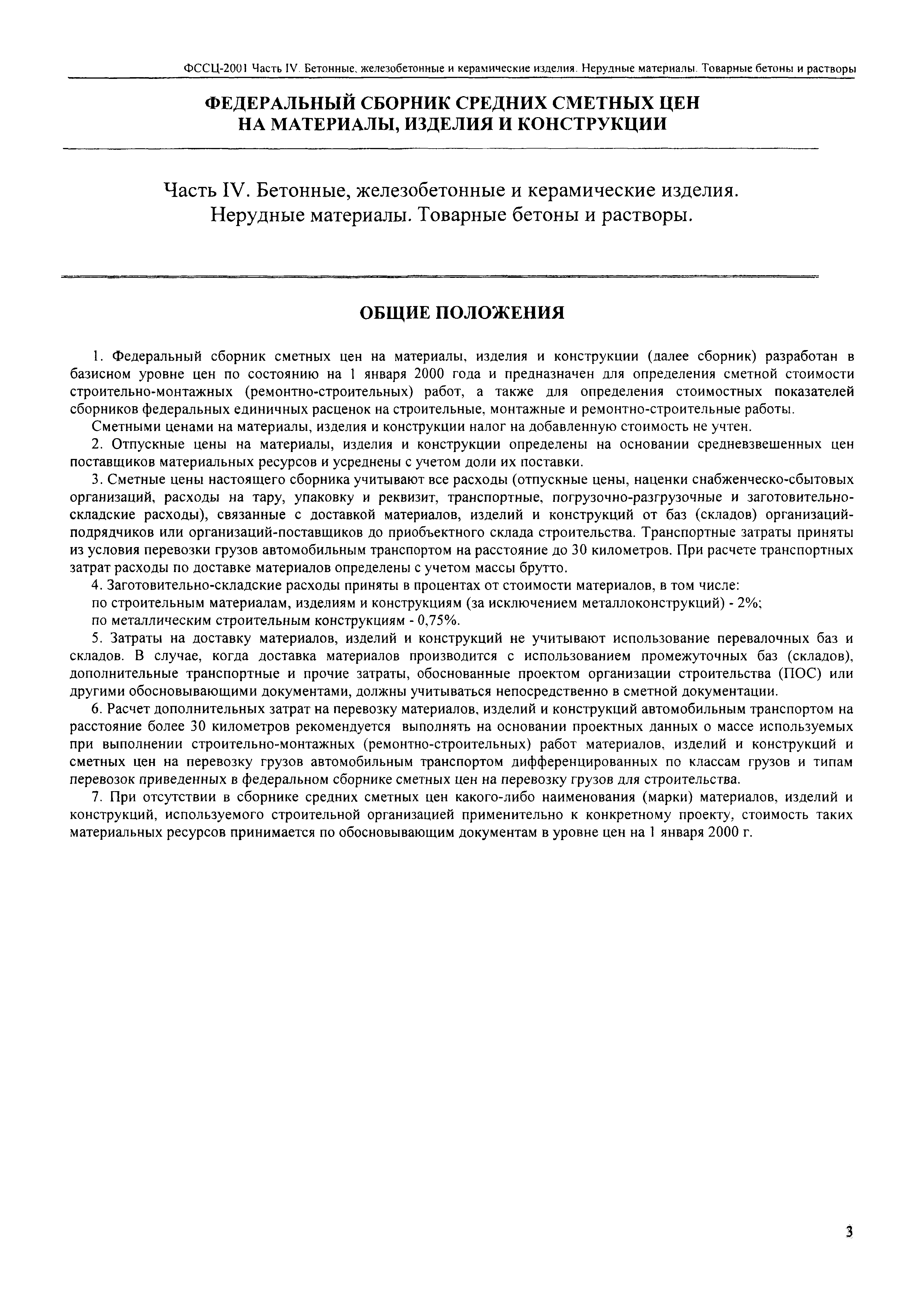 ФССЦ-2001 Часть IV. Бетонные, железобетонные и керамические изделия. Нерудные материалы. Товарные бетоны и растворы

ФЕДЕРАЛЬНЫЙ СБОРНИК СРЕДНИХ СМЕТНЫХ ЦЕН НА МАТЕРИАЛЫ, ИЗДЕЛИЯ И КОНСТРУКЦИИ

Часть IV. Бетонные, железобетонные и керамические изделия. Нерудные материалы. Товарные бетоны и растворы.

ОБЩИЕ ПОЛОЖЕНИЯ

1. Федеральный сборник сметных цен на материалы, изделия и конструкции (далее сборник) разработан в базисном уровне цен по состоянию на 1 января 2000 года и предназначен для определения сметной стоимости строительно-монтажных (ремонтно-строительных) работ, а также для определения стоимостных показателей сборников федеральных единичных расценок на строительные, монтажные и ремонтно-строительные работы.

Сметными ценами на материалы, изделия и конструкции налог на добавленную стоимость не учтен.

2. Отпускные цены на материалы, изделия и конструкции определены на основании средневзвешенных цен поставщиков материальных ресурсов и усреднены с учетом доли их поставки.

3. Сметные цены настоящего сборника учитывают все расходы (отпускные цены, наценки снабженческо-сбытовых организаций, расходы на тару, упаковку и реквизит, транспортные, погрузочно-разгрузочные и заготовительно-складские расходы), связанные с доставкой материалов, изделий и конструкций от баз (складов) организаций-подрядчиков или организаций-поставщиков до приобъектного склада строительства. Транспортные затраты приняты из условия перевозки грузов автомобильным транспортом на расстояние до 30 километров. При расчете транспортных затрат расходы по доставке материалов определены с учетом массы брутто.

4. Заготовительно-складские расходы приняты в процентах от стоимости материалов, в том числе:

по строительным материалам, изделиям и конструкциям (за исключением металлоконструкций) - 2%;

по металлическим строительным конструкциям - 0,75%.

5. Затраты на доставку материалов, изделий и конструкций не учитывают использование перевалочных баз и складов. В случае, когда доставка материалов производится с использованием промежуточных баз (складов), дополнительные транспортные и прочие затраты, обоснованные проектом организации строительства (ПОС) или другими обосновывающими документами, должны учитываться непосредственно в сметной документации.

6. Расчет дополнительных затрат на перевозку материалов, изделий и конструкций автомобильным транспортом на расстояние более 30 километров рекомендуется выполнять на основании проектных данных о массе используемых при выполнении строительно-монтажных (ремонтно-строительных) работ материалов, изделий и конструкций и сметных цен на перевозку грузов автомобильным транспортом дифференцированных по классам грузов и типам перевозок приведенных в федеральном сборнике сметных цен на перевозку грузов для строительства.

7. При отсутствии в сборнике средних сметных цен какого-либо наименования (марки) материалов, изделий и конструкций, используемого строительной организацией применительно к конкретному проекту, стоимость таких материальных ресурсов принимается по обосновывающим документам в уровне цен на 1 января 2000 г.

3